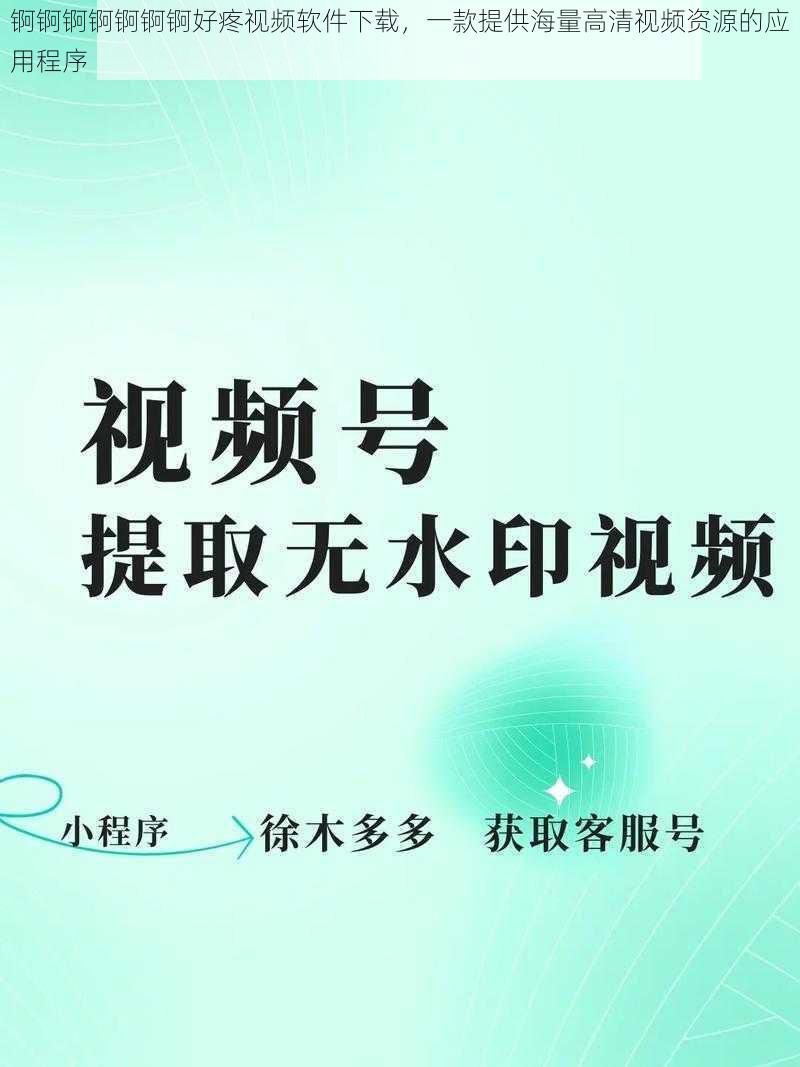 锕锕锕锕锕锕锕好疼视频软件下载，一款提供海量高清视频资源的应用程序

视频号
提取无水印视频

小程序 徐木多多 获取客服号